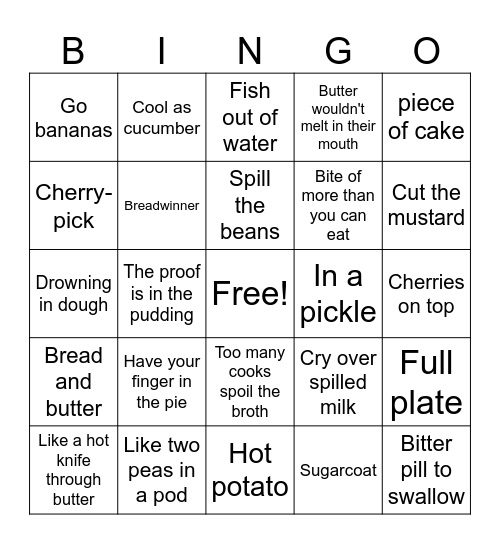 | B | I | N | G | O |
|---|---|---|---|---|
| Go bananas | Cool as cucumber | Fish out of water | Butter wouldn't melt in their mouth | piece of cake |
| Cherry-pick | Breadwinner | Spill the beans | Bite of more than you can eat | Cut the mustard |
| Drowning in dough | The proof is in the pudding | Free! | In a pickle | Cherries on top |
| Bread and butter | Have your finger in the pie | Too many cooks spoil the broth | Cry over spilled milk | Full plate |
| Like a hot knife through butter | Like two peas in a pod | Hot potato | Sugarcoat | Bitter pill to swallow |